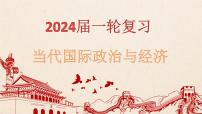 2024届一轮复习

当代国际政治与经济